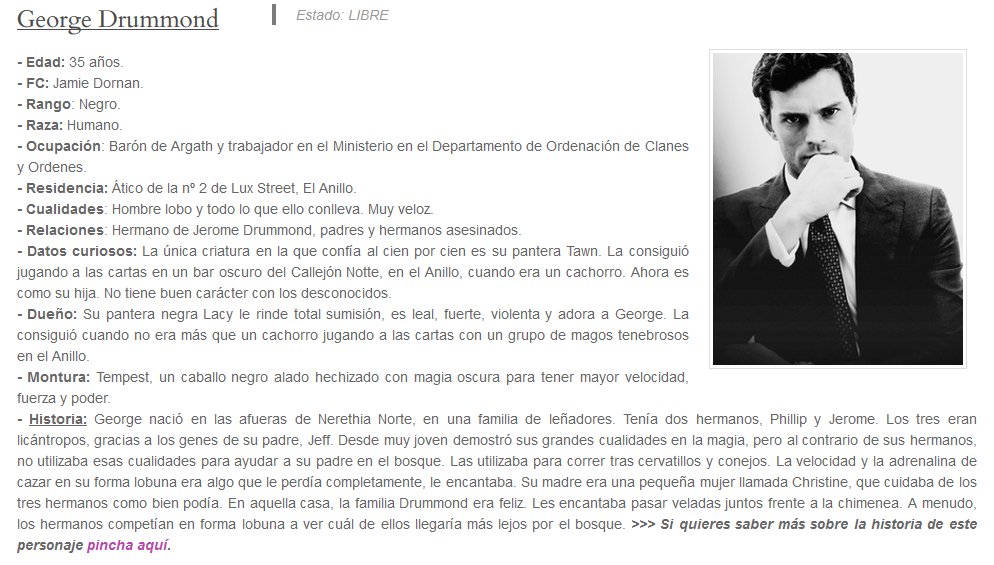 George Drummond

Estado: LIBRE

- Edad: 35 años.
- FC: Jamie Dornan.
- Rango: Negro.
- Raza: Humano.
- Ocupación: Barón de Argath y trabajador en el Ministerio en el Departamento de Ordenación de Clanes y Ordenes.
- Residencia: Ático de la nº 2 de Lux Street, El Anillo.
- Cualidades: Hombre lobo y todo lo que ello conlleva. Muy veloz.
- Relaciones: Hermano de Jerome Drummond, padres y hermanos asesinados.
- Datos curiosos: La única criatura en la que confía al cien por cien es su pantera Tawn. La consiguió jugando a las cartas en un bar oscuro del Callejón Notte, en el Anillo, cuando era un cachorro. Ahora es como su hija. No tiene buen carácter con los desconocidos.
- Dueño: Su pantera negra Lacy le rinde total sumisión, es leal, fuerte, violenta y adora a George. La consiguió cuando no era más que un cachorro jugando a las cartas con un grupo de magos tenebrosos en el Anillo.
- Montura: Tempest, un caballo negro alado hechizado con magia oscura para tener mayor velocidad, fuerza y poder.
- Historia: George nació en las afueras de Nerethia Norte, en una familia de leñadores. Tenía dos hermanos, Phillip y Jerome. Los tres eran licántropos, gracias a los genes de su padre, Jeff. Desde muy joven demostró sus grandes cualidades en la magia, pero al contrario de sus hermanos, no utilizaba esas cualidades para ayudar a su padre en el bosque. Las utilizaba para correr tras cervatillos y conejos. La velocidad y la adrenalina de cazar en su forma lobuna era algo que le perdía completamente, le encantaba. Su madre era una pequeña mujer llamada Christine, que cuidaba de los tres hermanos como bien podía. En aquella casa, la familia Drummond era feliz. Les encantaba pasar veladas juntos frente a la chimenea. A menudo, los hermanos competían en forma lobuna a ver cuál de ellos llegaría más lejos por el bosque. >>> Si quieres saber más sobre la historia de este personaje pincha aquí.